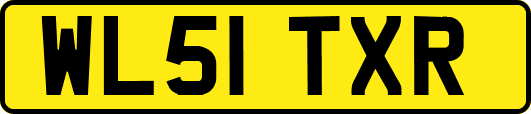 WL51 TXR